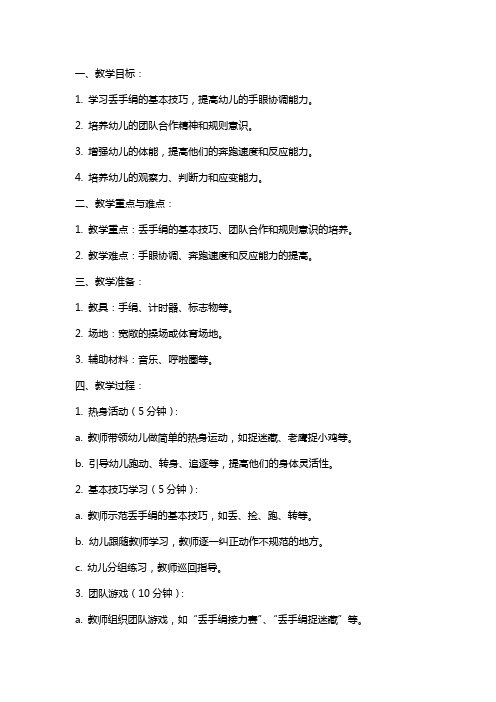 一、教学目标：

1. 学习丢手绢的基本技巧，提高幼儿的手眼协调能力。

2. 培养幼儿的团队合作精神和规则意识。

3. 增强幼儿的体能，提高他们的奔跑速度和反应能力。

4. 培养幼儿的观察力、判断力和应变能力。

二、教学重点与难点：

1. 教学重点：丢手绢的基本技巧、团队合作和规则意识的培养。

2. 教学难点：手眼协调、奔跑速度和反应能力的提高。

三、教学准备：

1. 教具：手绢、计时器、标志物等。

2. 场地：宽敞的操场或体育场地。

3. 辅助材料：音乐、呼啦圈等。

四、教学过程：

1. 热身活动（5分钟）：

a. 教师带领幼儿做简单的热身运动，如捉迷藏、老鹰捉小鸡等。

b. 引导幼儿跑动、转身、追逐等，提高他们的身体灵活性。

2. 基本技巧学习（5分钟）：

a. 教师示范丢手绢的基本技巧，如丢、捡、跑、转等。

b. 幼儿跟随教师学习，教师逐一纠正动作不规范的地方。

c. 幼儿分组练习，教师巡回指导。

3. 团队游戏（10分钟）：

a. 教师组织团队游戏，如“丢手绢接力赛”、“丢手绢捉迷藏”等。